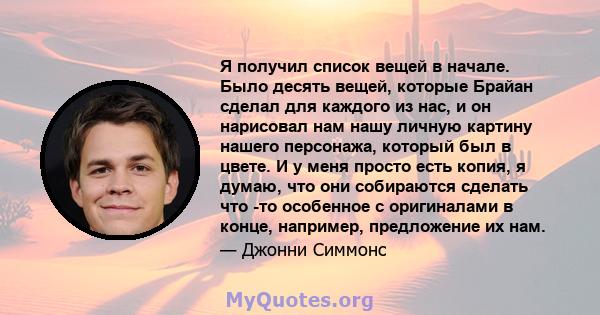 Я получил список вещей в начале. Было десять вещей, которые Брайан сделал для каждого из нас, и он нарисовал нам нашу личную картину нашего персонажа, который был в цвете. И у меня просто есть копия, я думаю, что они собираются сделать что -то особенное с оригиналами в конце, например, предложение их нам.
— Джонни Симмонс

MyQuotes.org